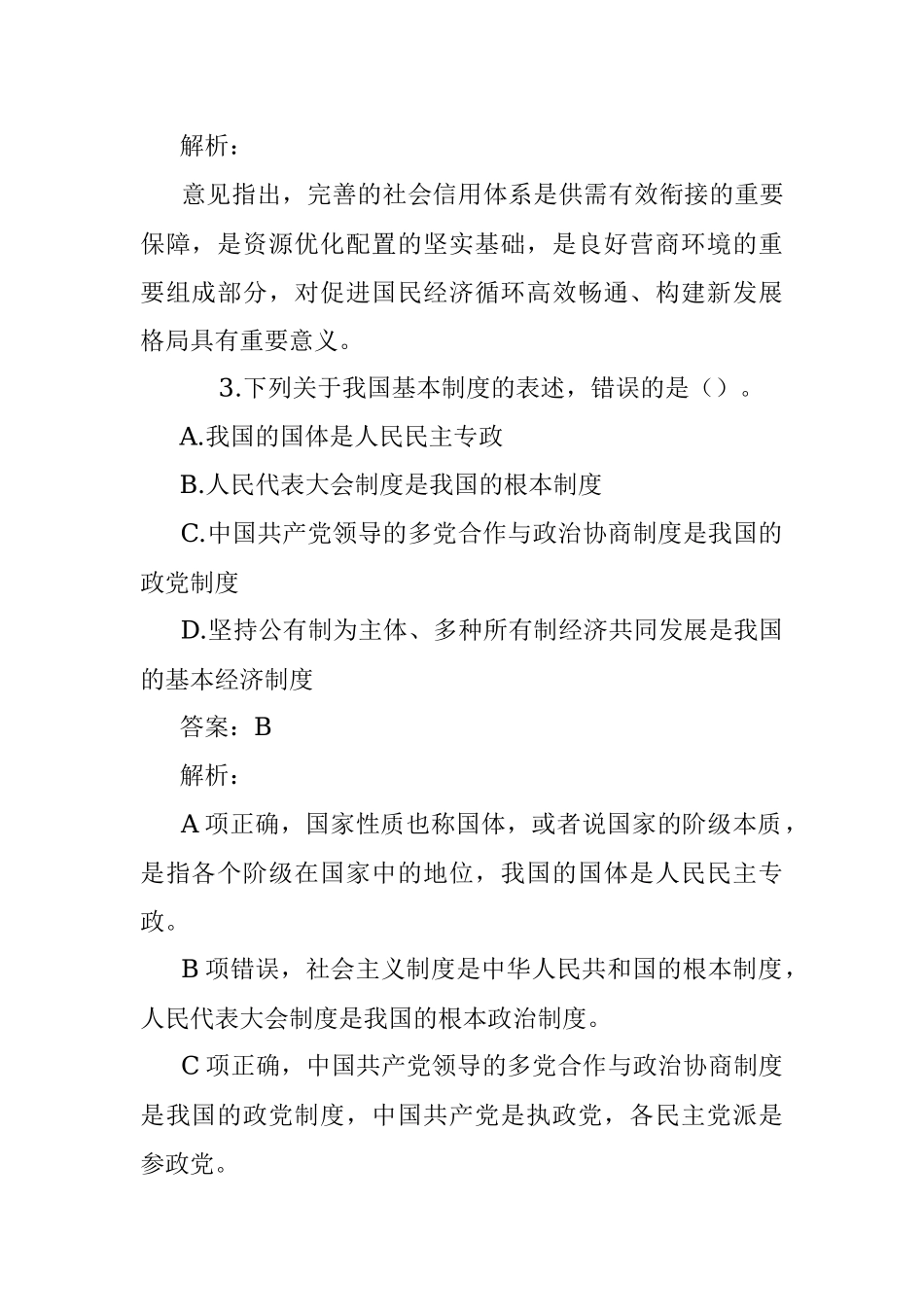 解析：

意见指出，完善的社会信用体系是供需有效衔接的重要保障，是资源优化配置的坚实基础，是良好营商环境的重要组成部分，对促进国民经济循环高效畅通、构建新发展格局具有重要意义。

3.下列关于我国基本制度的表述，错误的是（）。

A.我国的国体是人民民主专政

B.人民代表大会制度是我国的根本制度

C.中国共产党领导的多党合作与政治协商制度是我国的政党制度

D.坚持公有制为主体、多种所有制经济共同发展是我国的基本经济制度

答案：B

解析：

A 项正确，国家性质也称国体，或者说国家的阶级本质，是指各个阶级在国家中的地位，我国的国体是人民民主专政。

B 项错误，社会主义制度是中华人民共和国的根本制度，人民代表大会制度是我国的根本政治制度。

C 项正确，中国共产党领导的多党合作与政治协商制度是我国的政党制度，中国共产党是执政党，各民主党派是参政党。